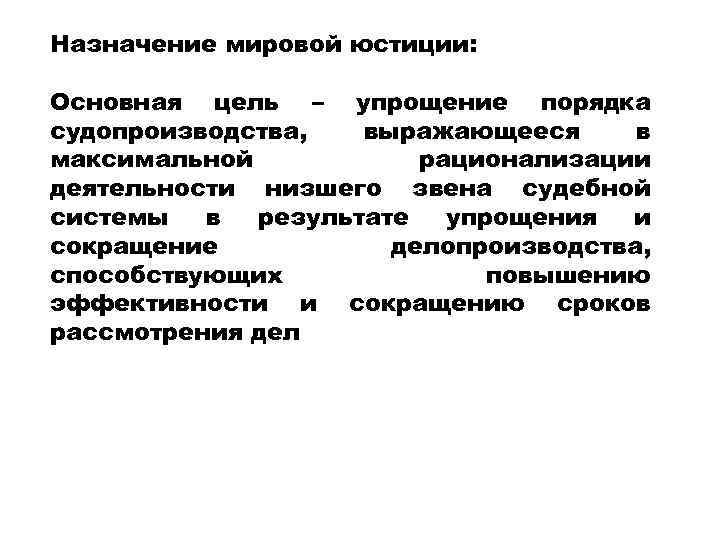 Назначение мировой юстиции:

Основная цель – упрощение порядка судопроизводства, выражающееся в максимальной рационализации деятельности низшего звена судебной системы в результате упрощения и сокращение делопроизводства, способствующих повышению эффективности и сокращению сроков рассмотрения дел